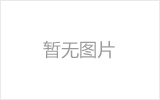 暂无图片